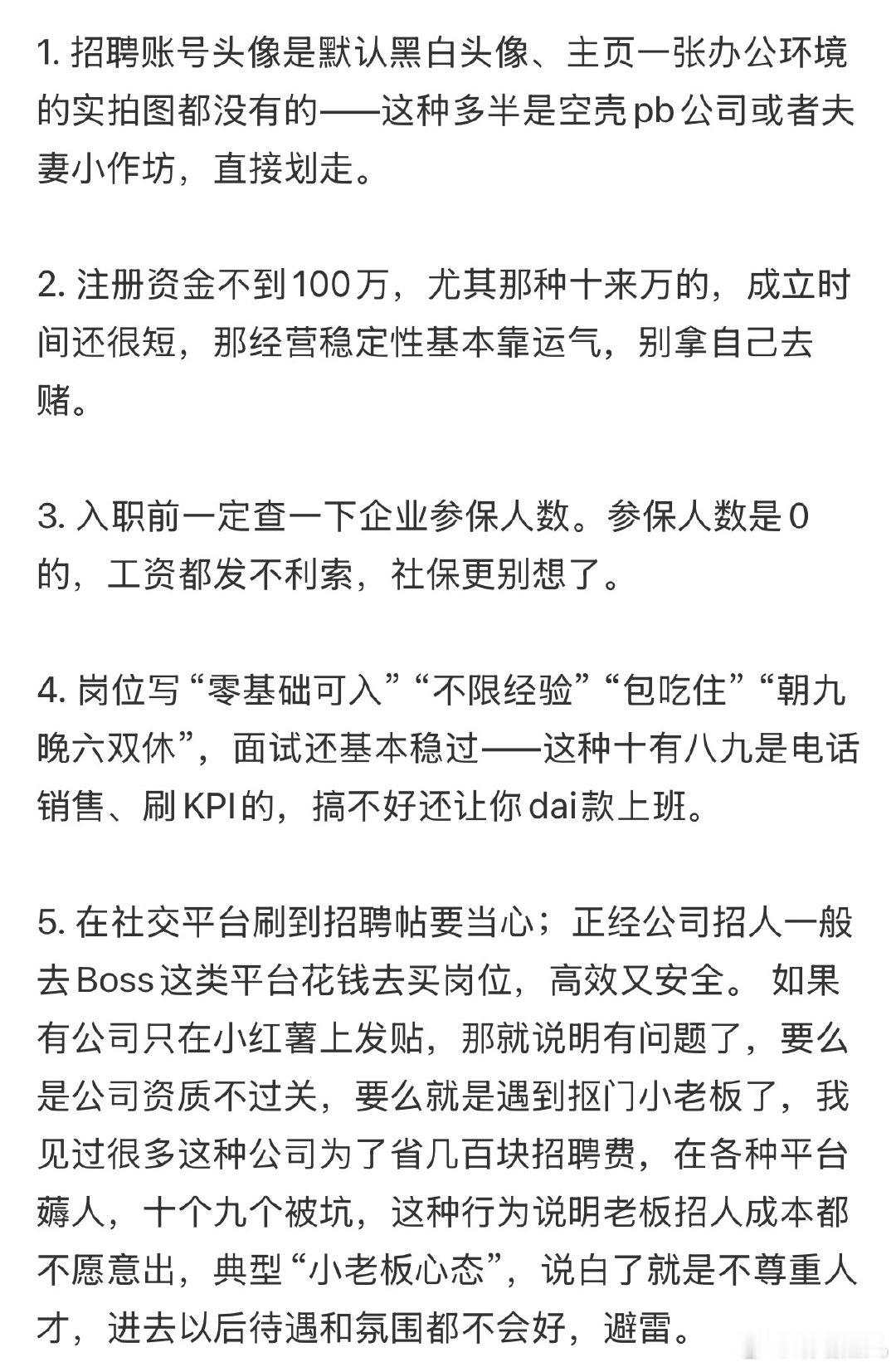 1. 招聘账号头像是默认黑白头像、主页一张办公环境的实拍图都没有的——这种多半是空壳pb公司或者夫妻小作坊，直接划走。

2. 注册资金不到100万，尤其那种十来万的，成立时间还很短，那经营稳定性基本靠运气，别拿自己去赌。

3. 入职前一定查一下企业参保人数。参保人数是0的，工资都发不利索，社保更别想了。

4. 岗位写“零基础可入”“不限经验”“包吃住”“朝九晚六双休”，面试还基本稳过——这种十有八九是电话销售、刷KPI的，搞不好还让你dai款上班。

5. 在社交平台刷到招聘帖要当心；正经公司招人一般去Boss这类平台花钱去买岗位，高效又安全。 如果有公司只在小红薯上发贴，那就说明有问题了，要么是公司资质不过关，要么就是遇到抠门小老板了，我见过很多这种公司为了省几百块招聘费，在各种平台薅人，十个九个被坑，这种行为说明老板招人成本都不愿意出，典型“小老板心态”，说白了就是不尊重人才，进去以后待遇和氛围都不会好，避雷。